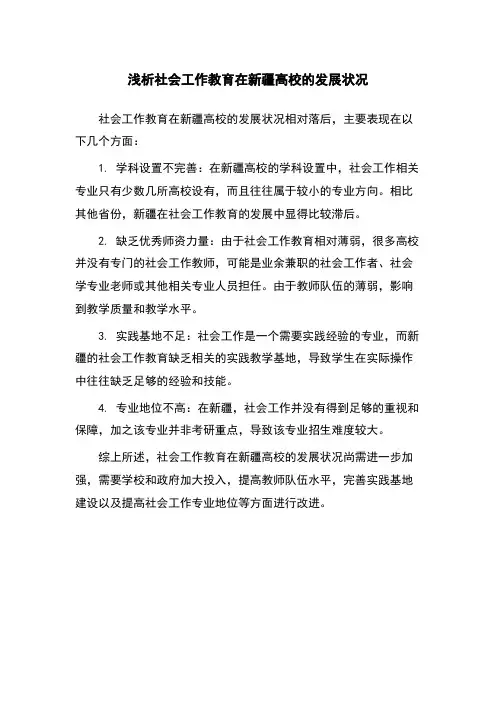 浅析社会工作教育在新疆高校的发展状况

社会工作教育在新疆高校的发展状况相对落后，主要表现在以下几个方面：

1. 学科设置不完善：在新疆高校的学科设置中，社会工作相关专业只有少数几所高校设有，而且往往属于较小的专业方向。相比其他省份，新疆在社会工作教育的发展中显得比较滞后。

2. 缺乏优秀师资力量：由于社会工作教育相对薄弱，很多高校并没有专门的社会工作教师，可能是业余兼职的社会工作者、社会学专业老师或其他相关专业人员担任。由于教师队伍的薄弱，影响到教学质量和教学水平。

3. 实践基地不足：社会工作是一个需要实践经验的专业，而新疆的社会工作教育缺乏相关的实践教学基地，导致学生在实际操作中往往缺乏足够的经验和技能。

4. 专业地位不高：在新疆，社会工作并没有得到足够的重视和保障，加之该专业并非考研重点，导致该专业招生难度较大。

综上所述，社会工作教育在新疆高校的发展状况尚需进一步加强，需要学校和政府加大投入，提高教师队伍水平，完善实践基地建设以及提高社会工作专业地位等方面进行改进。